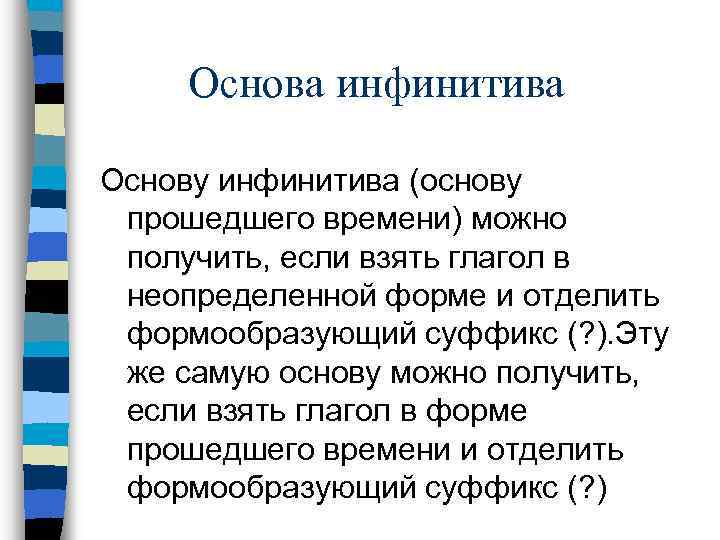 Основа инфинитива

Основу инфинитива (основу прошедшего времени) можно получить, если взять глагол в неопределенной форме и отделить формообразующий суффикс (?).Эту же самую основу можно получить, если взять глагол в форме прошедшего времени и отделить формообразующий суффикс (?)